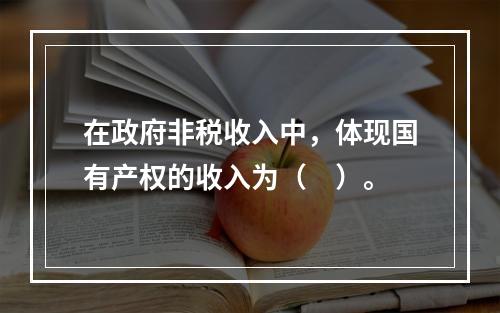 在政府非税收入中，体现国有产权的收入为（　）。